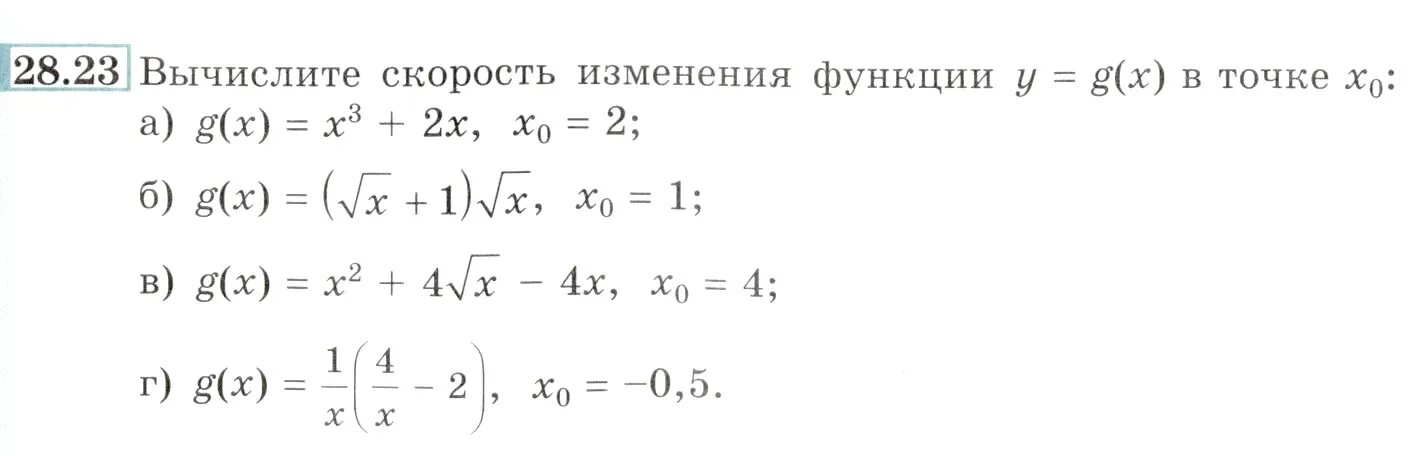 28.23 Вычислите скорость изменения функции $y = g(x)$ в точке $x_0$:

а) $g(x) = x^3 + 2x$, $x_0 = 2$;

б) $g(x) = (\sqrt{x} + 1)\sqrt{x}$, $x_0 = 1$;

в) $g(x) = x^2 + 4\sqrt{x} - 4x$, $x_0 = 4$;

г) $g(x) = \frac{1}{x}\left(\frac{4}{x} - 2\right)$, $x_0 = -0,5$.